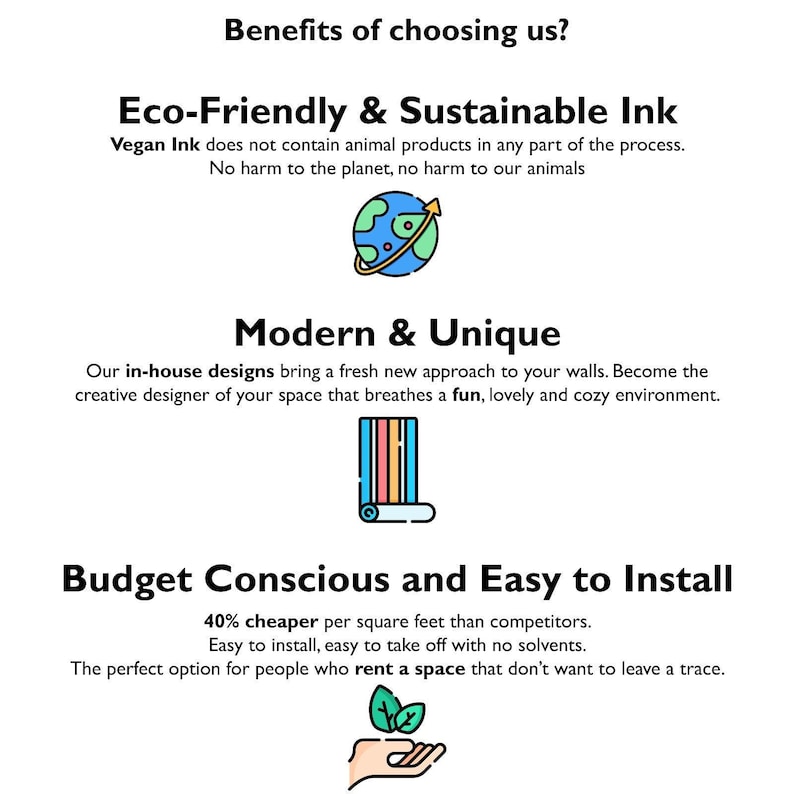 Benefits of choosing us?

Eco-Friendly & Sustainable Ink

Vegan Ink does not contain animal products in any part of the process. No harm to the planet, no harm to our animals

Modern & Unique

Our in-house designs bring a fresh new approach to your walls. Become the creative designer of your space that breathes a fun, lovely and cozy environment.

Budget Conscious and Easy to Install

40% cheaper per square feet than competitors.
Easy to install, easy to take off with no solvents.
The perfect option for people who rent a space that don't want to leave a trace.